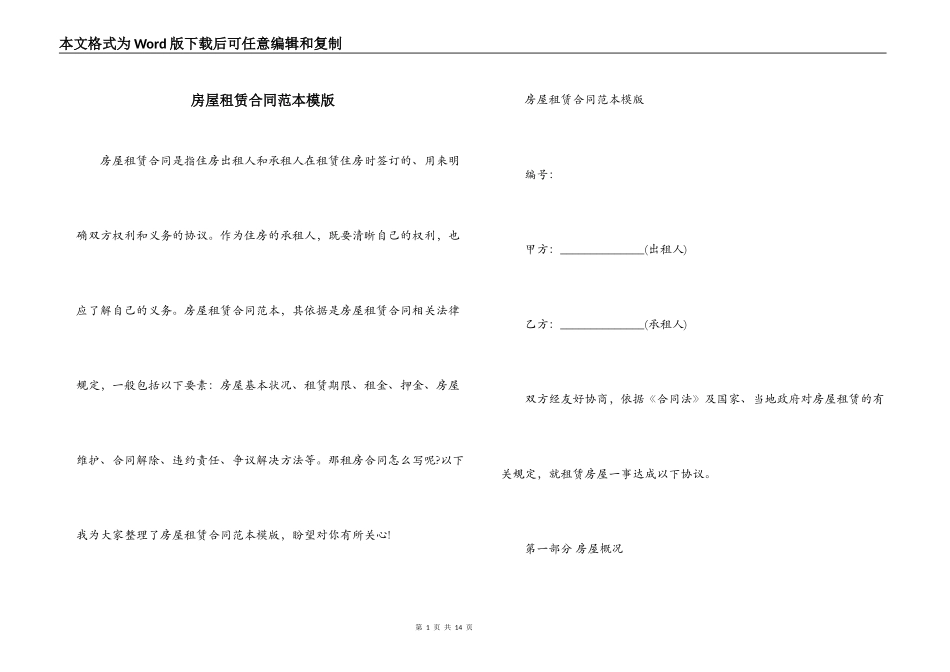 本文格式为Word版下载后可任意编辑和复制

房屋租赁合同范本模版

房屋租赁合同是指住房出租人和承租人在租赁住房时签订的、用来明确双方权利和义务的协议。作为住房的承租人，既要清晰自己的权利，也应了解自己的义务。房屋租赁合同范本，其依据是房屋租赁合同相关法律规定，一般包括以下要素：房屋基本状况、租赁期限、租金、押金、房屋维护、合同解除、违约责任、争议解决方法等。那租房合同怎么写呢?以下我为大家整理了房屋租赁合同范本模版，盼望对你有所关心!

房屋租赁合同范本模版

编号：

甲方：______________(出租人)

乙方：______________(承租人)

双方经友好协商，依据《合同法》及国家、当地政府对房屋租赁的有关规定，就租赁房屋一事达成以下协议。

第一部分 房屋概况

第 1 页 共 14 页